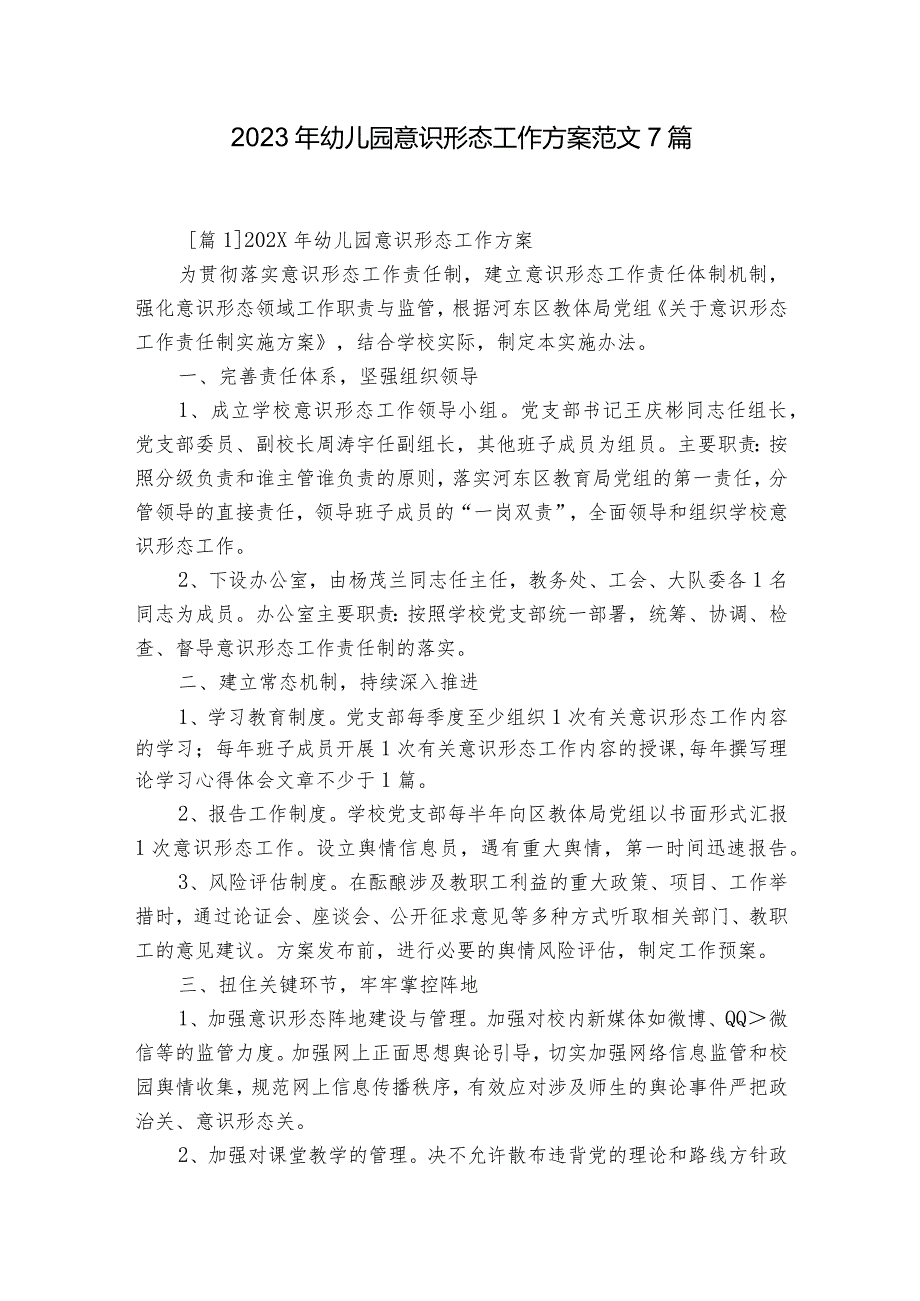 2023年幼儿园意识形态工作方案范文7篇

[篇1]202X年幼儿园意识形态工作方案

为贯彻落实意识形态工作责任制，建立意识形态工作责任体制机制，强化意识形态领域工作职责与监管，根据河东区教体局党组《关于意识形态工作责任制实施方案》，结合学校实际，制定本实施办法。

一、完善责任体系，坚强组织领导

1、成立学校意识形态工作领导小组。党支部书记王庆彬同志任组长，党支部委员、副校长周涛宇任副组长，其他班子成员为组员。主要职责：按照分级负责和谁主管谁负责的原则，落实河东区教育局党组的第一责任，分管领导的直接责任，领导班子成员的“一岗双责”，全面领导和组织学校意识形态工作。

2、下设办公室，由杨茂兰同志任主任，教务处、工会、大队委各1名同志为成员。办公室主要职责：按照学校党支部统一部署，统筹、协调、检查、督导意识形态工作责任制的落实。

二、建立常态机制，持续深入推进

1、学习教育制度。党支部每季度至少组织1次有关意识形态工作内容的学习；每年班子成员开展1次有关意识形态工作内容的授课，每年撰写理论学习心得体会文章不少于1篇。

2、报告工作制度。学校党支部每半年向区教体局党组以书面形式汇报1次意识形态工作。设立舆情信息员，遇有重大舆情，第一时间迅速报告。

3、风险评估制度。在酝酿涉及教职工利益的重大政策、项目、工作举措时，通过论证会、座谈会、公开征求意见等多种方式听取相关部门、教职工的意见建议。方案发布前，进行必要的舆情风险评估，制定工作预案。

三、扭住关键环节，牢牢掌控阵地

1、加强意识形态阵地建设与管理。加强对校内新媒体如微博、QQ＞微信等的监管力度。加强网上正面思想舆论引导，切实加强网络信息监管和校园舆情收集，规范网上信息传播秩序，有效应对涉及师生的舆论事件严把政治关、意识形态关。

2、加强对课堂教学的管理。决不允许散布违背党的理论和路线方针政